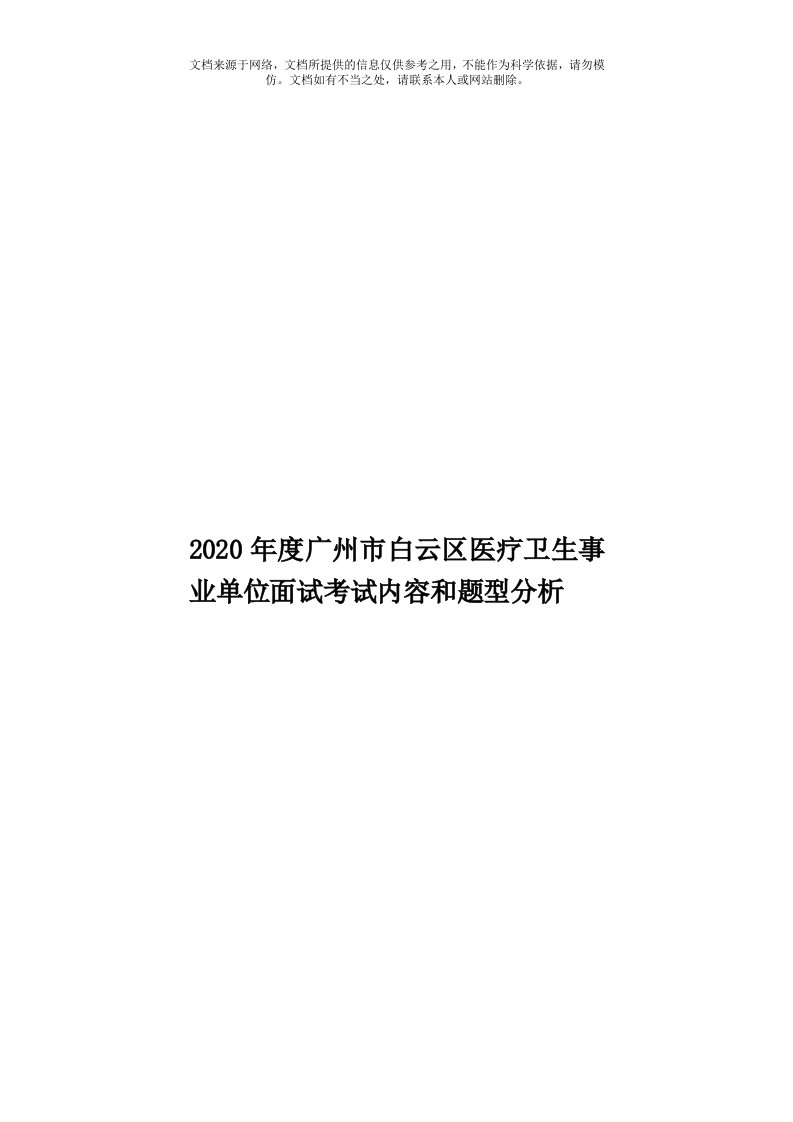 文档来源于网络，文档所提供的信息仅供参考之用，不能作为科学依据，请勿模仿。文档如有不当之处，请联系本人或网站删除。

2020年度广州市白云区医疗卫生事业单位面试考试内容和题型分析